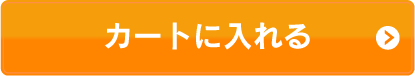 カートに入れる